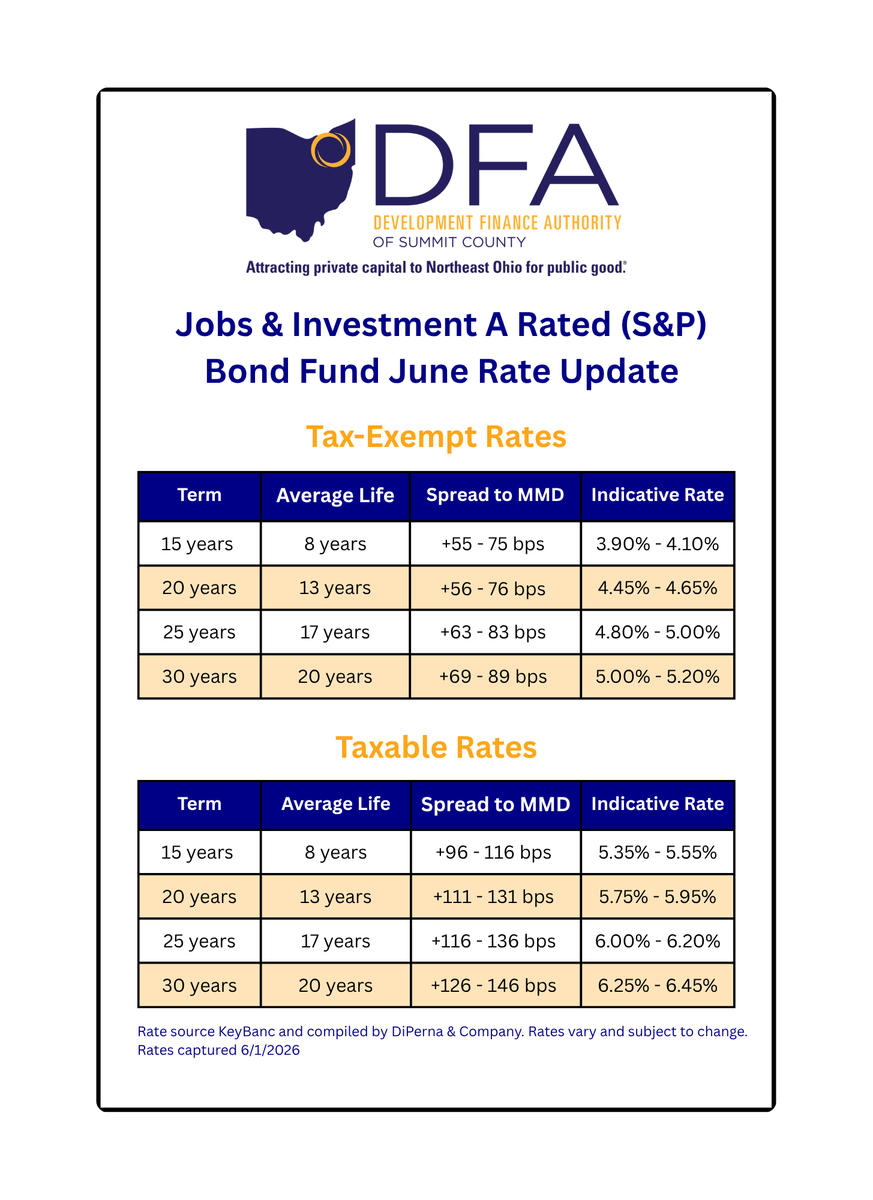 DFA
DEVELOPMENT FINANCE AUTHORITY
OF SUMMIT COUNTY
Attracting private capital to Northeast Ohio for public good.®

Jobs & Investment A Rated (S&P) Bond Fund June Rate Update

Tax-Exempt Rates

| Term | Average Life | Spread to MMD | Indicative Rate |
|---|---|---|---|
| 15 years | 8 years | +55 - 75 bps | 3.90% - 4.10% |
| 20 years | 13 years | +56 - 76 bps | 4.45% - 4.65% |
| 25 years | 17 years | +63 - 83 bps | 4.80% - 5.00% |
| 30 years | 20 years | +69 - 89 bps | 5.00% - 5.20% |

Taxable Rates

| Term | Average Life | Spread to MMD | Indicative Rate |
|---|---|---|---|
| 15 years | 8 years | +96 - 116 bps | 5.35% - 5.55% |
| 20 years | 13 years | +111 - 131 bps | 5.75% - 5.95% |
| 25 years | 17 years | +116 - 136 bps | 6.00% - 6.20% |
| 30 years | 20 years | +126 - 146 bps | 6.25% - 6.45% |

Rate source KeyBanc and compiled by DiPerna & Company. Rates vary and subject to change.
Rates captured 6/1/2026